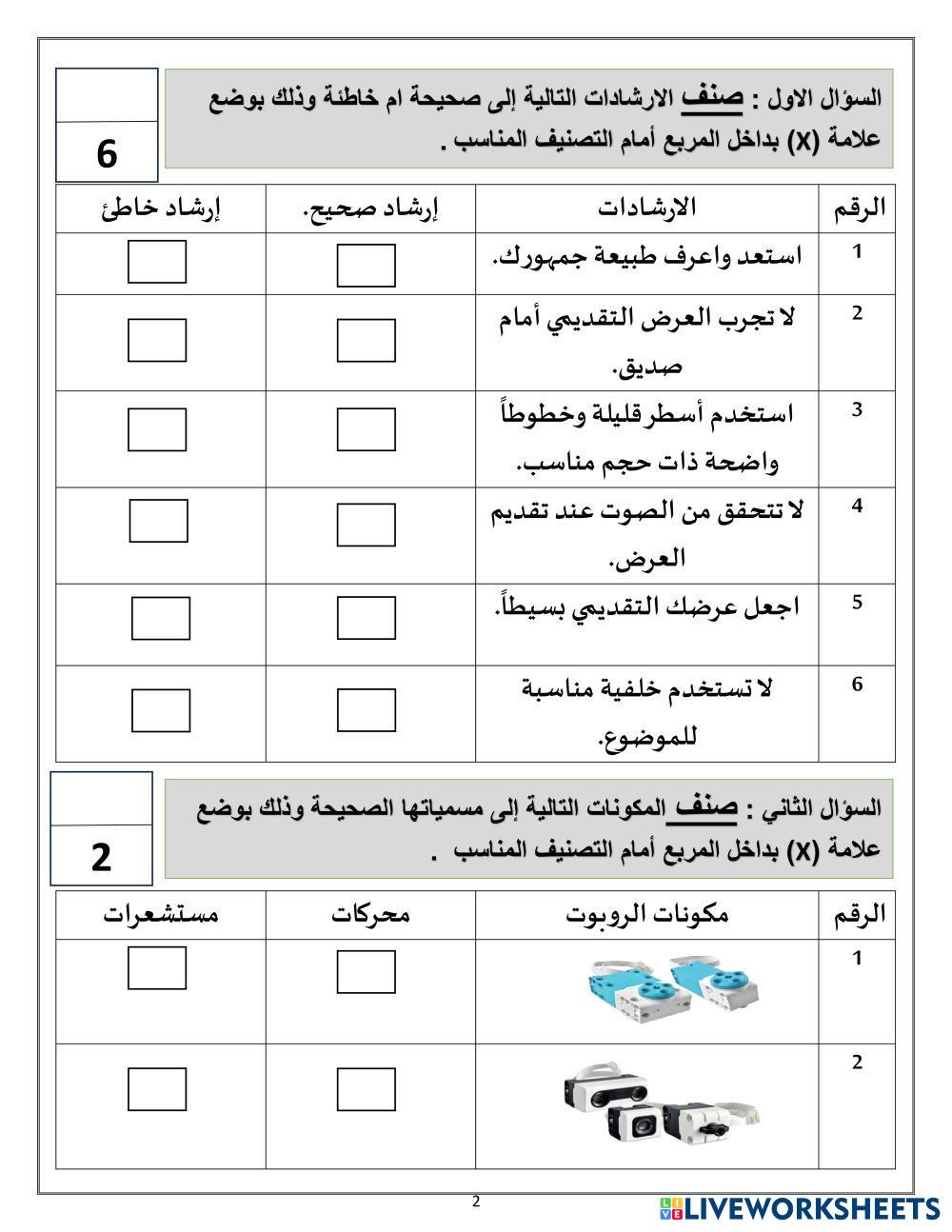 السؤال الاول : صنف الارشادات التالية إلى صحيحة ام خاطئة وذلك بوضع علامة (X) بداخل المربع أمام التصنيف المناسب .

6

| الرقم | الارشادات | إرشاد صحيح. | إرشاد خاطئ |
|---|---|---|---|
| 1 | استعد واعرف طبيعة جمهورك. | | |
| 2 | لا تجرب العرض التقديمي أمام صديق. | | |
| 3 | استخدم أسطر قليلة وخطوطاً واضحة ذات حجم مناسب. | | |
| 4 | لا تتحقق من الصوت عند تقديم العرض. | | |
| 5 | اجعل عرضك التقديمي بسيطاً. | | |
| 6 | لا تستخدم خلفية مناسبة للموضوع. | | |

السؤال الثاني : صنف المكونات التالية إلى مسمياتها الصحيحة وذلك بوضع علامة (X) بداخل المربع أمام التصنيف المناسب .

2

| الرقم | مكونات الروبوت | محركات | مستشعرات |
|---|---|---|---|
| 1 | | | |
| 2 | | | |

2

LIVEWORKSHEETS